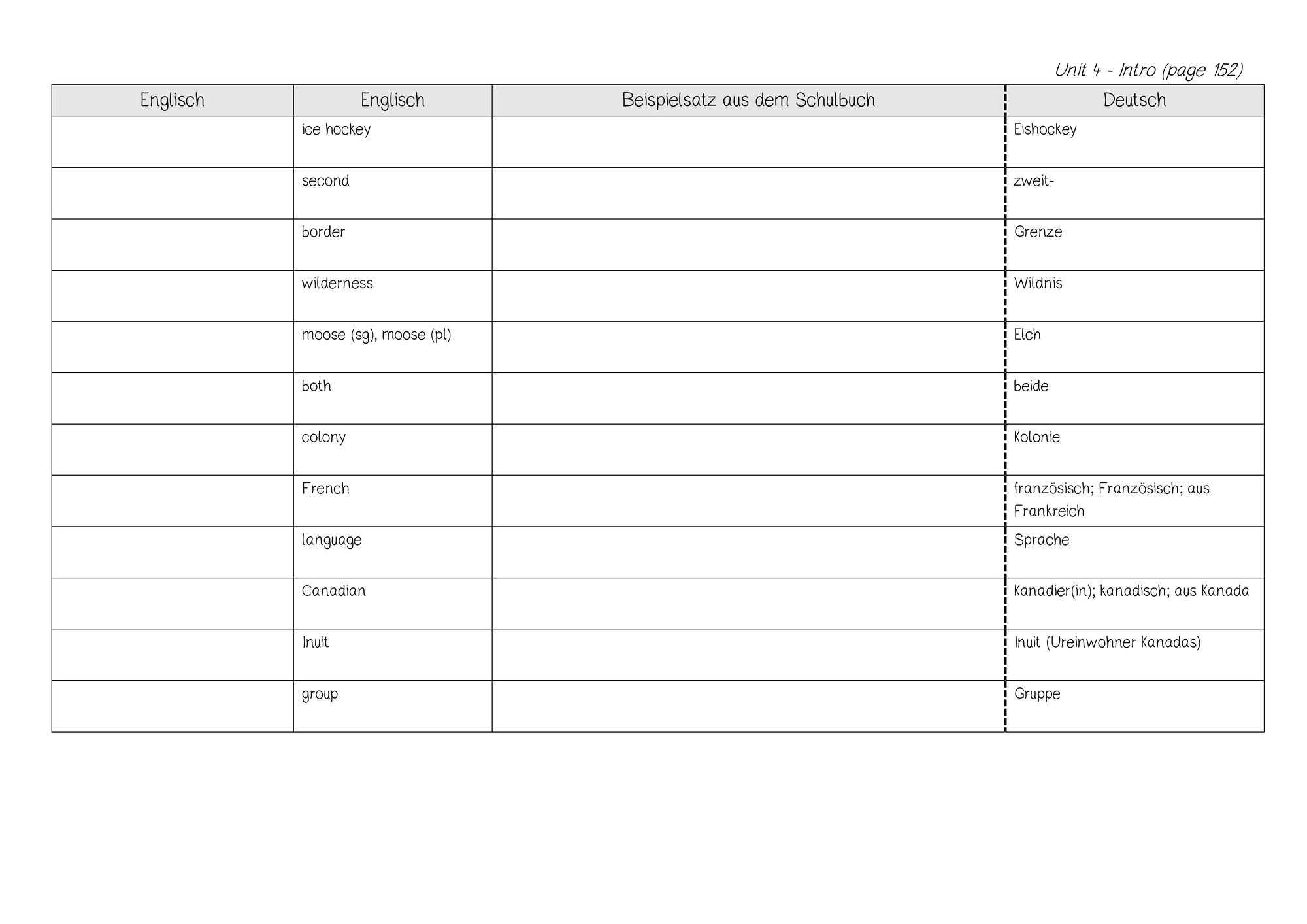 Unit 4 - Intro (page 152)

| Englisch | Englisch | Beispielsatz aus dem Schulbuch | Deutsch |
|---|---|---|---|
| | ice hockey | | Eishockey |
| | second | | zweit- |
| | border | | Grenze |
| | wilderness | | Wildnis |
| | moose (sg), moose (pl) | | Elch |
| | both | | beide |
| | colony | | Kolonie |
| | French | | französisch; Französisch; aus Frankreich |
| | language | | Sprache |
| | Canadian | | Kanadier(in); kanadisch; aus Kanada |
| | Inuit | | Inuit (Ureinwohner Kanadas) |
| | group | | Gruppe |